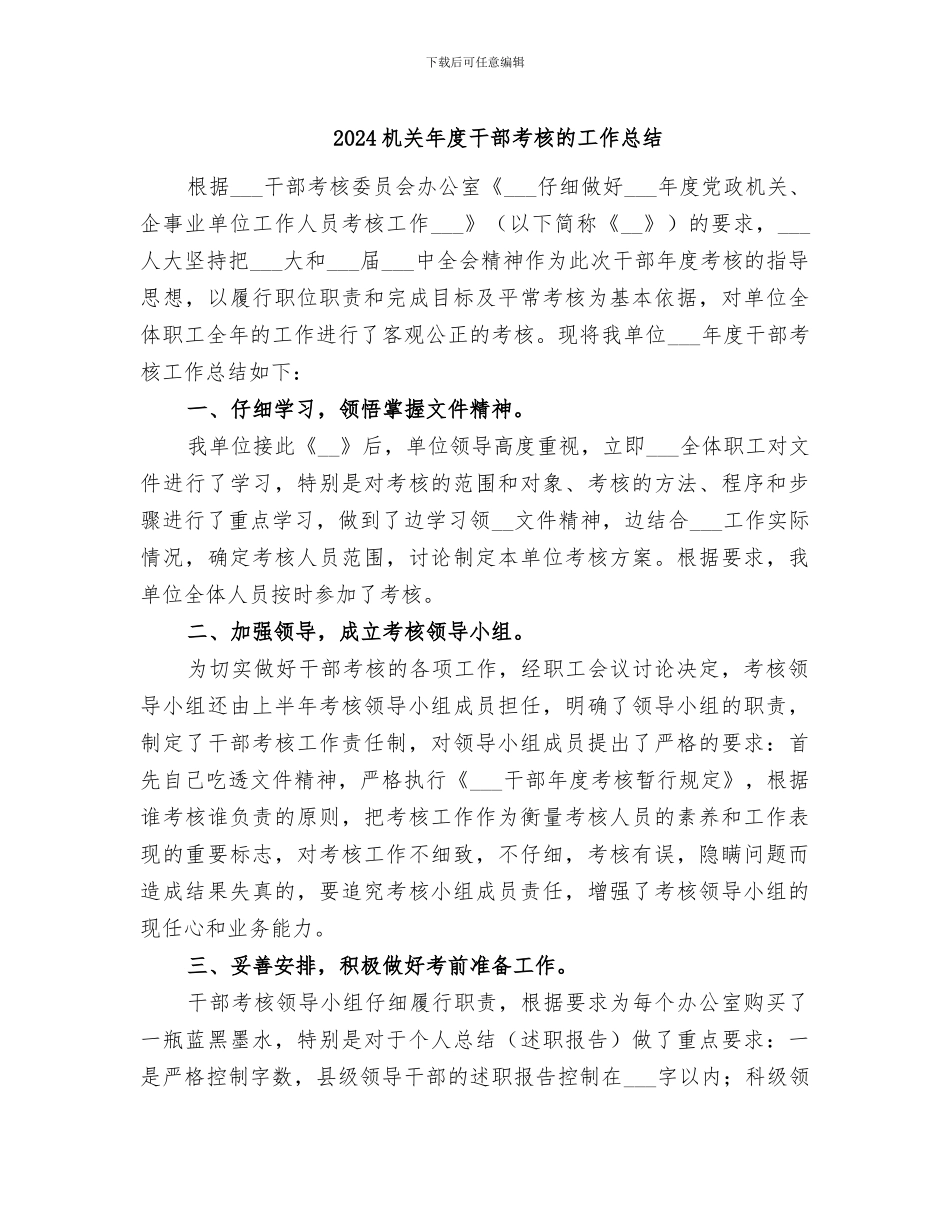 下载后可任意编辑

2024机关年度干部考核的工作总结

根据___干部考核委员会办公室《___仔细做好___年度党政机关、企事业单位工作人员考核工作___》（以下简称《__》）的要求，___人大坚持把___大和___届___中全会精神作为此次干部年度考核的指导思想，以履行职位职责和完成目标及平常考核为基本依据，对单位全体职工全年的工作进行了客观公正的考核。现将我单位___年度干部考核工作总结如下：

一、仔细学习，领悟掌握文件精神。

我单位接此《__》后，单位领导高度重视，立即___全体职工对文件进行了学习，特别是对考核的范围和对象、考核的方法、程序和步骤进行了重点学习，做到了边学习领__文件精神，边结合___工作实际情况，确定考核人员范围，讨论制定本单位考核方案。根据要求，我单位全体人员按时参加了考核。

二、加强领导，成立考核领导小组。

为切实做好干部考核的各项工作，经职工会议讨论决定，考核领导小组还由上半年考核领导小组成员担任，明确了领导小组的职责，制定了干部考核工作责任制，对领导小组成员提出了严格的要求：首先自己吃透文件精神，严格执行《___干部年度考核暂行规定》，根据谁考核谁负责的原则，把考核工作作为衡量考核人员的素养和工作表现的重要标志，对考核工作不细致，不仔细，考核有误，隐瞒问题而造成结果失真的，要追究考核小组成员责任，增强了考核领导小组的现任心和业务能力。

三、妥善安排，积极做好考前准备工作。

干部考核领导小组仔细履行职责，根据要求为每个办公室购买了一瓶蓝黑墨水，特别是对于个人总结（述职报告）做了重点要求：一是严格控制字数，县级领导干部的述职报告控制在___字以内；科级领